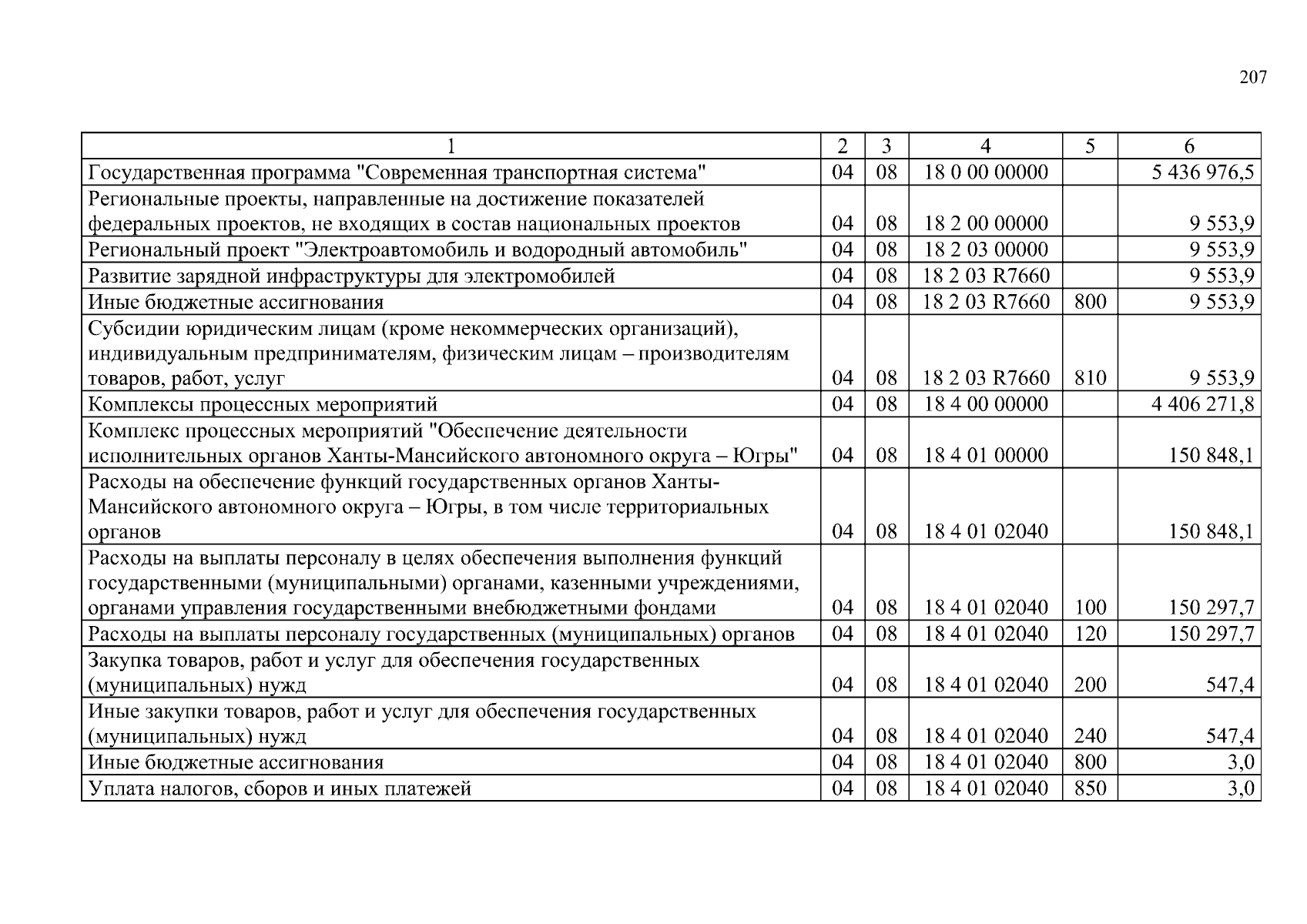 207

| 1 | 2 | 3 | 4 | 5 | 6 |
|---|---|---|---|---|---|
| Государственная программа "Современная транспортная система" | 04 | 08 | 18 0 00 00000 | | 5 436 976,5 |
| Региональные проекты, направленные на достижение показателей федеральных проектов, не входящих в состав национальных проектов | 04 | 08 | 18 2 00 00000 | | 9 553,9 |
| Региональный проект "Электроавтомобиль и водородный автомобиль" | 04 | 08 | 18 2 03 00000 | | 9 553,9 |
| Развитие зарядной инфраструктуры для электромобилей | 04 | 08 | 18 2 03 R7660 | | 9 553,9 |
| Иные бюджетные ассигнования | 04 | 08 | 18 2 03 R7660 | 800 | 9 553,9 |
| Субсидии юридическим лицам (кроме некоммерческих организаций), индивидуальным предпринимателям, физическим лицам – производителям товаров, работ, услуг | 04 | 08 | 18 2 03 R7660 | 810 | 9 553,9 |
| Комплексы процессных мероприятий | 04 | 08 | 18 4 00 00000 | | 4 406 271,8 |
| Комплекс процессных мероприятий "Обеспечение деятельности исполнительных органов Ханты-Мансийского автономного округа – Югры" | 04 | 08 | 18 4 01 00000 | | 150 848,1 |
| Расходы на обеспечение функций государственных органов Ханты-Мансийского автономного округа – Югры, в том числе территориальных органов | 04 | 08 | 18 4 01 02040 | | 150 848,1 |
| Расходы на выплаты персоналу в целях обеспечения выполнения функций государственными (муниципальными) органами, казенными учреждениями, органами управления государственными внебюджетными фондами | 04 | 08 | 18 4 01 02040 | 100 | 150 297,7 |
| Расходы на выплаты персоналу государственных (муниципальных) органов | 04 | 08 | 18 4 01 02040 | 120 | 150 297,7 |
| Закупка товаров, работ и услуг для обеспечения государственных (муниципальных) нужд | 04 | 08 | 18 4 01 02040 | 200 | 547,4 |
| Иные закупки товаров, работ и услуг для обеспечения государственных (муниципальных) нужд | 04 | 08 | 18 4 01 02040 | 240 | 547,4 |
| Иные бюджетные ассигнования | 04 | 08 | 18 4 01 02040 | 800 | 3,0 |
| Уплата налогов, сборов и иных платежей | 04 | 08 | 18 4 01 02040 | 850 | 3,0 |